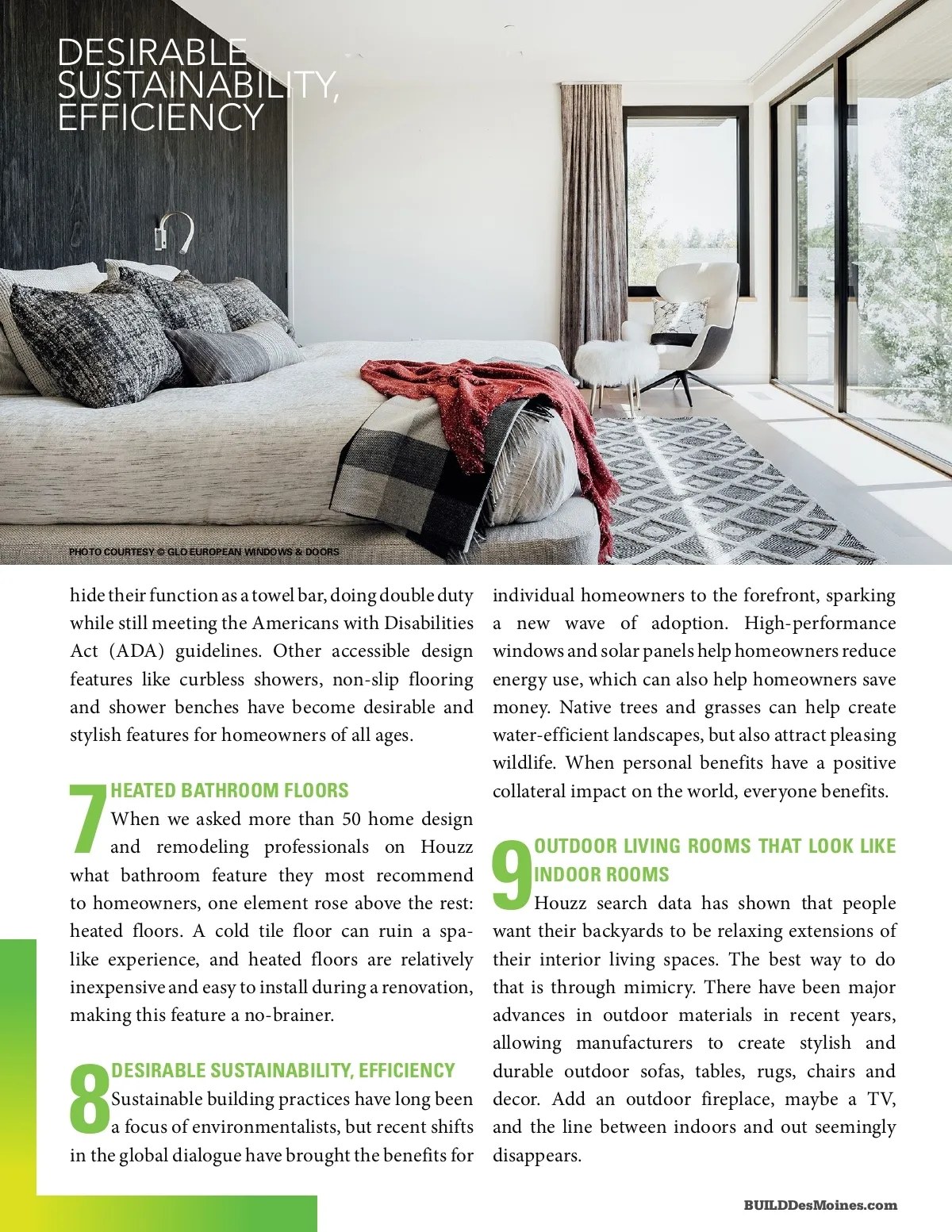 DESIRABLE SUSTAINABILITY, EFFICIENCY

PHOTO COURTESY © GLO EUROPEAN WINDOWS & DOORS

hide their function as a towel bar, doing double duty while still meeting the Americans with Disabilities Act (ADA) guidelines. Other accessible design features like curbless showers, non-slip flooring and shower benches have become desirable and stylish features for homeowners of all ages.

7 HEATED BATHROOM FLOORS
When we asked more than 50 home design and remodeling professionals on Houzz what bathroom feature they most recommend to homeowners, one element rose above the rest: heated floors. A cold tile floor can ruin a spa-like experience, and heated floors are relatively inexpensive and easy to install during a renovation, making this feature a no-brainer.

8 DESIRABLE SUSTAINABILITY, EFFICIENCY
Sustainable building practices have long been a focus of environmentalists, but recent shifts in the global dialogue have brought the benefits for individual homeowners to the forefront, sparking a new wave of adoption. High-performance windows and solar panels help homeowners reduce energy use, which can also help homeowners save money. Native trees and grasses can help create water-efficient landscapes, but also attract pleasing wildlife. When personal benefits have a positive collateral impact on the world, everyone benefits.

9 OUTDOOR LIVING ROOMS THAT LOOK LIKE INDOOR ROOMS
Houzz search data has shown that people want their backyards to be relaxing extensions of their interior living spaces. The best way to do that is through mimicry. There have been major advances in outdoor materials in recent years, allowing manufacturers to create stylish and durable outdoor sofas, tables, rugs, chairs and decor. Add an outdoor fireplace, maybe a TV, and the line between indoors and out seemingly disappears.

BUILDDesMoines.com